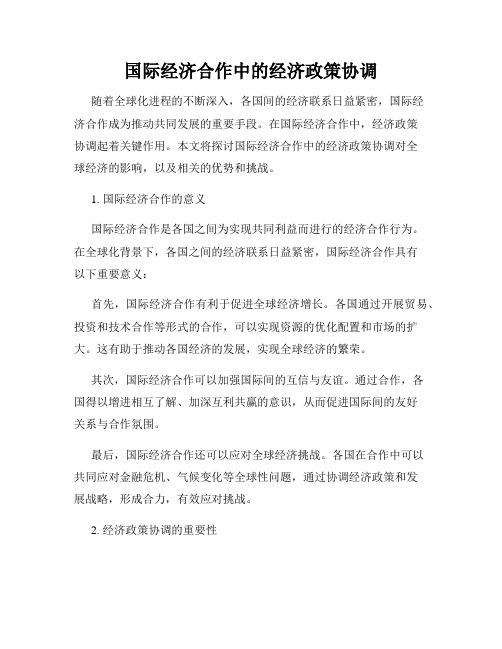 国际经济合作中的经济政策协调

随着全球化进程的不断深入，各国间的经济联系日益紧密，国际经济合作成为推动共同发展的重要手段。在国际经济合作中，经济政策协调起着关键作用。本文将探讨国际经济合作中的经济政策协调对全球经济的影响，以及相关的优势和挑战。

1. 国际经济合作的意义

国际经济合作是各国之间为实现共同利益而进行的经济合作行为。在全球化背景下，各国之间的经济联系日益紧密，国际经济合作具有以下重要意义：

首先，国际经济合作有利于促进全球经济增长。各国通过开展贸易、投资和技术合作等形式的合作，可以实现资源的优化配置和市场的扩大。这有助于推动各国经济的发展，实现全球经济的繁荣。

其次，国际经济合作可以加强国际间的互信与友谊。通过合作，各国得以增进相互了解、加深互利共赢的意识，从而促进国际间的友好关系与合作氛围。

最后，国际经济合作还可以应对全球经济挑战。各国在合作中可以共同应对金融危机、气候变化等全球性问题，通过协调经济政策和发展战略，形成合力，有效应对挑战。

2. 经济政策协调的重要性